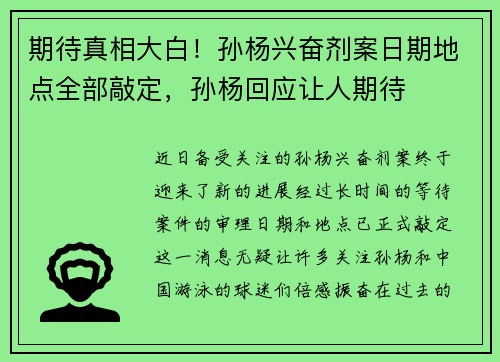 期待真相大白！孙杨兴奋剂案日期地点全部敲定，孙杨回应让人期待

近日备受关注的孙杨兴奋剂案终于迎来了新的进展经过长时间的等待案件的审理日期和地点已正式敲定这一消息无疑让许多关注孙杨和中国游泳的球迷们倍感振奋在过去的